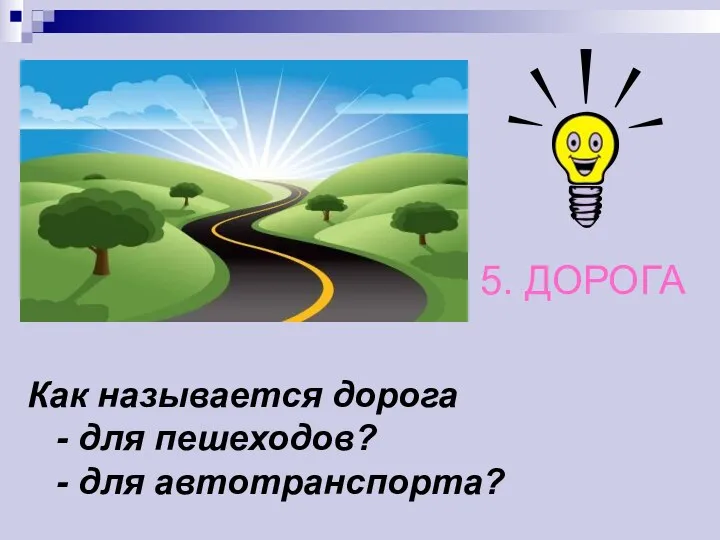 5. ДОРОГА

Как называется дорога
- для пешеходов?
- для автотранспорта?